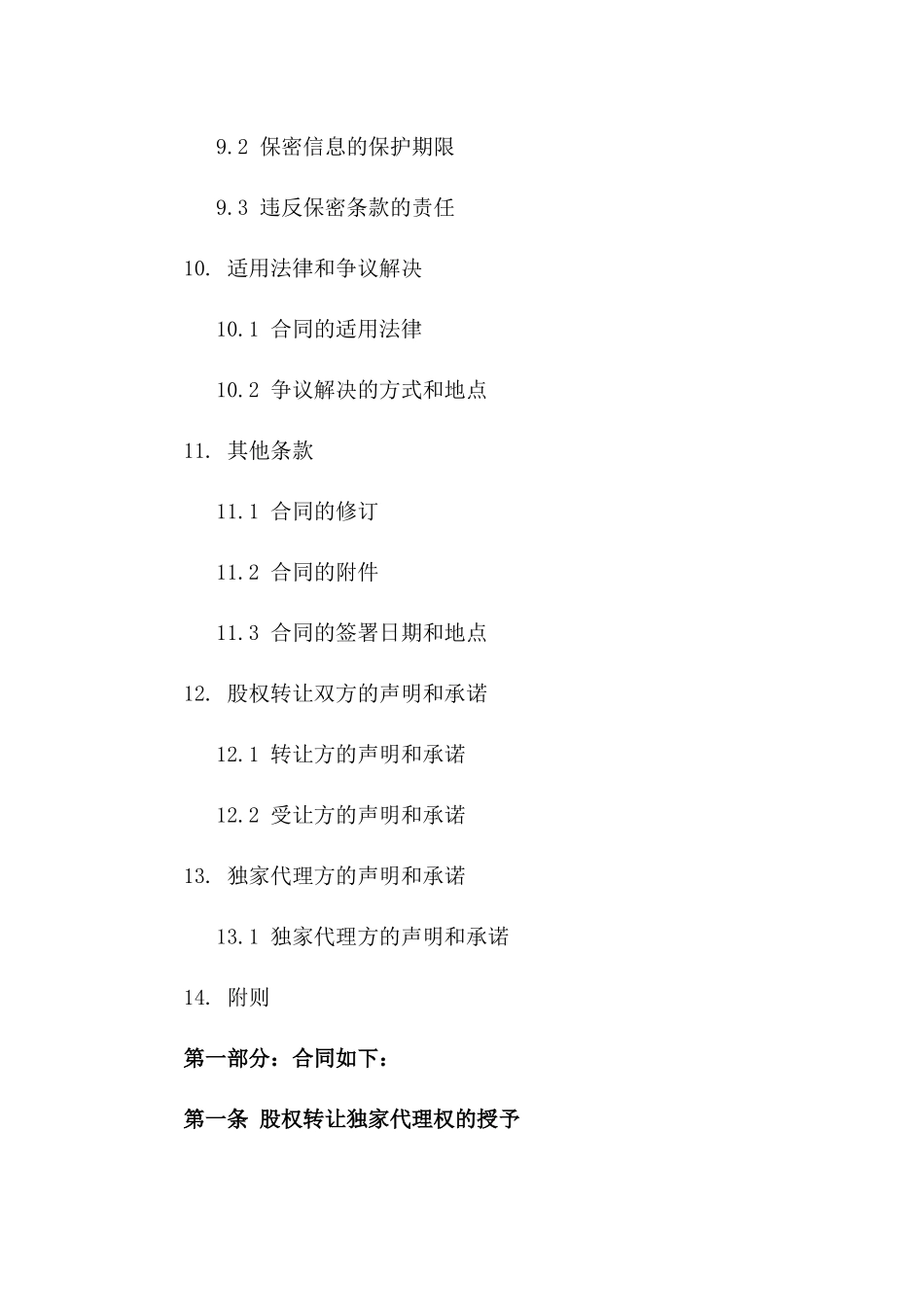 9.2 保密信息的保护期限

9.3 违反保密条款的责任

10. 适用法律和争议解决

10.1 合同的适用法律

10.2 争议解决的方式和地点

11. 其他条款

11.1 合同的修订

11.2 合同的附件

11.3 合同的签署日期和地点

12. 股权转让双方的声明和承诺

12.1 转让方的声明和承诺

12.2 受让方的声明和承诺

13. 独家代理方的声明和承诺

13.1 独家代理方的声明和承诺

14. 附则

第一部分：合同如下：

第一条 股权转让独家代理权的授予